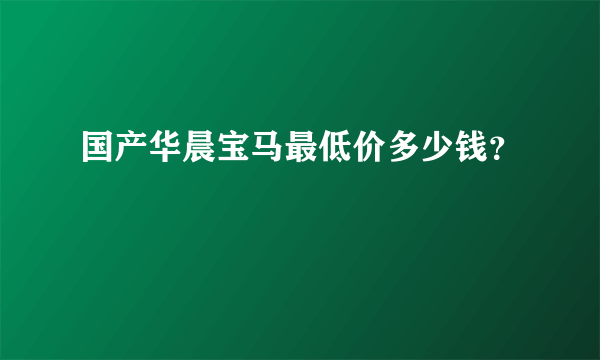 国产华晨宝马最低价多少钱?